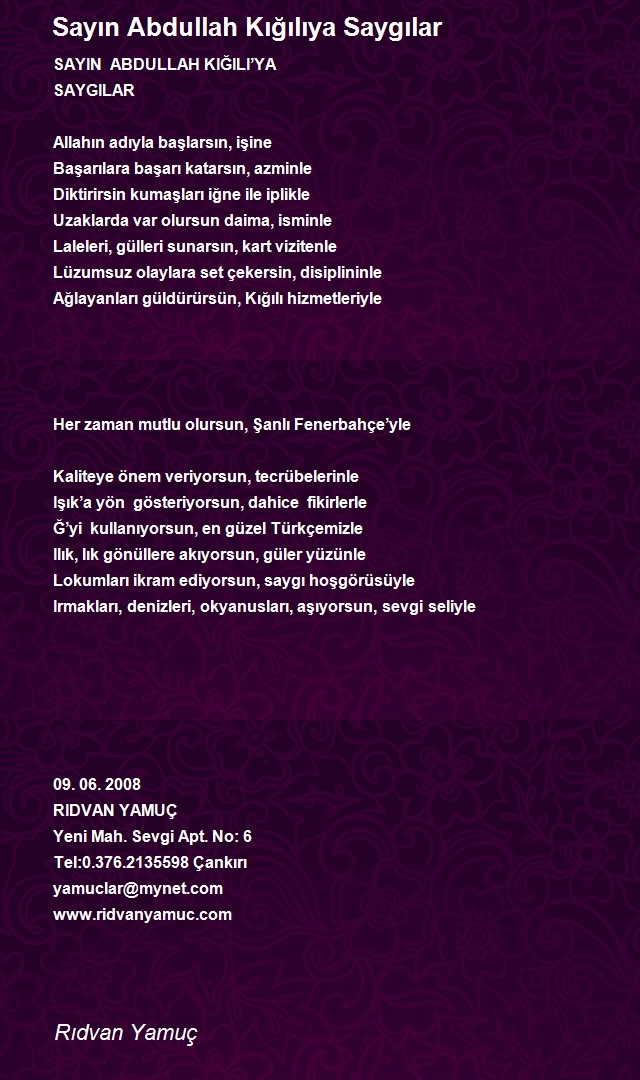 Sayın Abdullah Kığılıya Saygılar

SAYIN ABDULLAH KIĞILI'YA
SAYGILAR

Allahın adıyla başlarsın, işine
Başarılara başarı katarsın, azminle
Diktirirsin kumaşları iğne ile iplikle
Uzaklarda var olursun daima, isminle
Laleleri, gülleri sunarsın, kart vizitenle
Lüzumsuz olaylara set çekersin, disiplininle
Ağlayanları güldürürsün, Kığılı hizmetleriyle

Her zaman mutlu olursun, Şanlı Fenerbahçe'yle

Kaliteye önem veriyorsun, tecrübelerinle
Işık'a yön gösteriyorsun, dahice fikirlerle
Ğ'yi kullanıyorsun, en güzel Türkçemizle
Ilık, lık gönüllere akıyorsun, güler yüzünle
Lokumları ikram ediyorsun, saygı hoşgörüsüyle
Irmakları, denizleri, okyanusları, aşıyorsun, sevgi seliyle

09. 06. 2008
RIDVAN YAMUÇ
Yeni Mah. Sevgi Apt. No: 6
Tel:0.376.2135598 Çankırı
yamuclar@mynet.com
www.ridvanyamuc.com

Rıdvan Yamuç